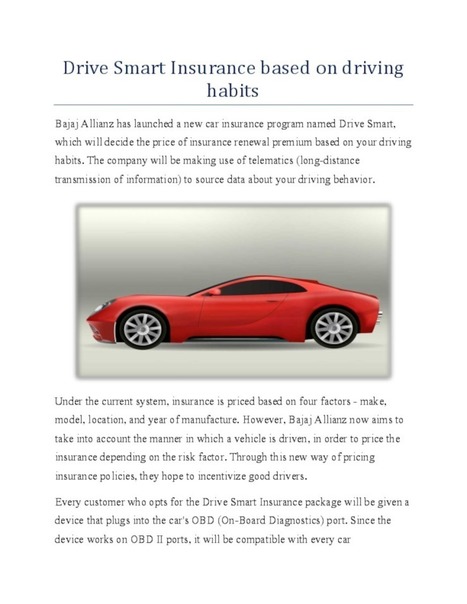 Drive Smart Insurance based on driving habits

Bajaj Allianz has launched a new car insurance program named Drive Smart, which will decide the price of insurance renewal premium based on your driving habits. The company will be making use of telematics (long-distance transmission of information) to source data about your driving behavior.

Under the current system, insurance is priced based on four factors - make, model, location, and year of manufacture. However, Bajaj Allianz now aims to take into account the manner in which a vehicle is driven, in order to price the insurance depending on the risk factor. Through this new way of pricing insurance policies, they hope to incentivize good drivers.

Every customer who opts for the Drive Smart Insurance package will be given a device that plugs into the car's OBD (On-Board Diagnostics) port. Since the device works on OBD II ports, it will be compatible with every car